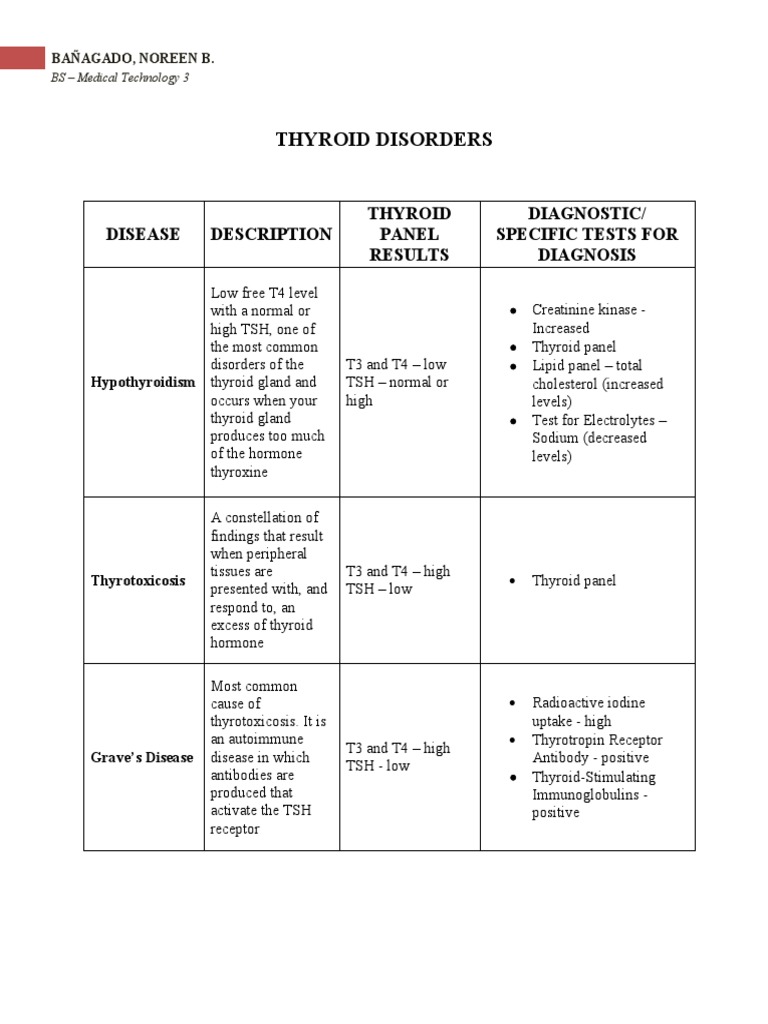 BAÑAGADO, NOREEN B.
BS – Medical Technology 3

THYROID DISORDERS

| DISEASE | DESCRIPTION | THYROID PANEL RESULTS | DIAGNOSTIC/ SPECIFIC TESTS FOR DIAGNOSIS |
|---|---|---|---|
| Hypothyroidism | Low free T4 level with a normal or high TSH, one of the most common disorders of the thyroid gland and occurs when your thyroid gland produces too much of the hormone thyroxine | T3 and T4 – low TSH – normal or high | • Creatinine kinase - Increased • Thyroid panel • Lipid panel – total cholesterol (increased levels) • Test for Electrolytes – Sodium (decreased levels) |
| Thyrotoxicosis | A constellation of findings that result when peripheral tissues are presented with, and respond to, an excess of thyroid hormone | T3 and T4 – high TSH – low | • Thyroid panel |
| Grave's Disease | Most common cause of thyrotoxicosis. It is an autoimmune disease in which antibodies are produced that activate the TSH receptor | T3 and T4 – high TSH - low | • Radioactive iodine uptake - high • Thyrotropin Receptor Antibody - positive • Thyroid-Stimulating Immunoglobulins - positive |